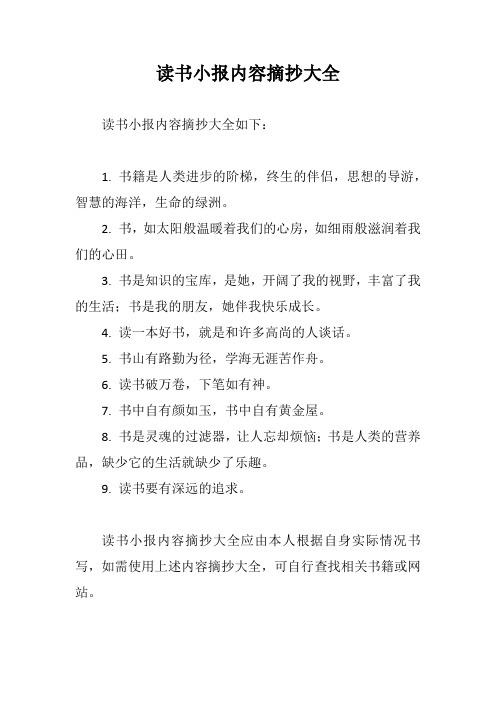 读书小报内容摘抄大全

读书小报内容摘抄大全如下：

1. 书籍是人类进步的阶梯，终生的伴侣，思想的导游，智慧的海洋，生命的绿洲。

2. 书，如太阳般温暖着我们的心房，如细雨般滋润着我们的心田。

3. 书是知识的宝库，是她，开阔了我的视野，丰富了我的生活；书是我的朋友，她伴我快乐成长。

4. 读一本好书，就是和许多高尚的人谈话。

5. 书山有路勤为径，学海无涯苦作舟。

6. 读书破万卷，下笔如有神。

7. 书中自有颜如玉，书中自有黄金屋。

8. 书是灵魂的过滤器，让人忘却烦恼；书是人类的营养品，缺少它的生活就缺少了乐趣。

9. 读书要有深远的追求。

读书小报内容摘抄大全应由本人根据自身实际情况书写，如需使用上述内容摘抄大全，可自行查找相关书籍或网站。